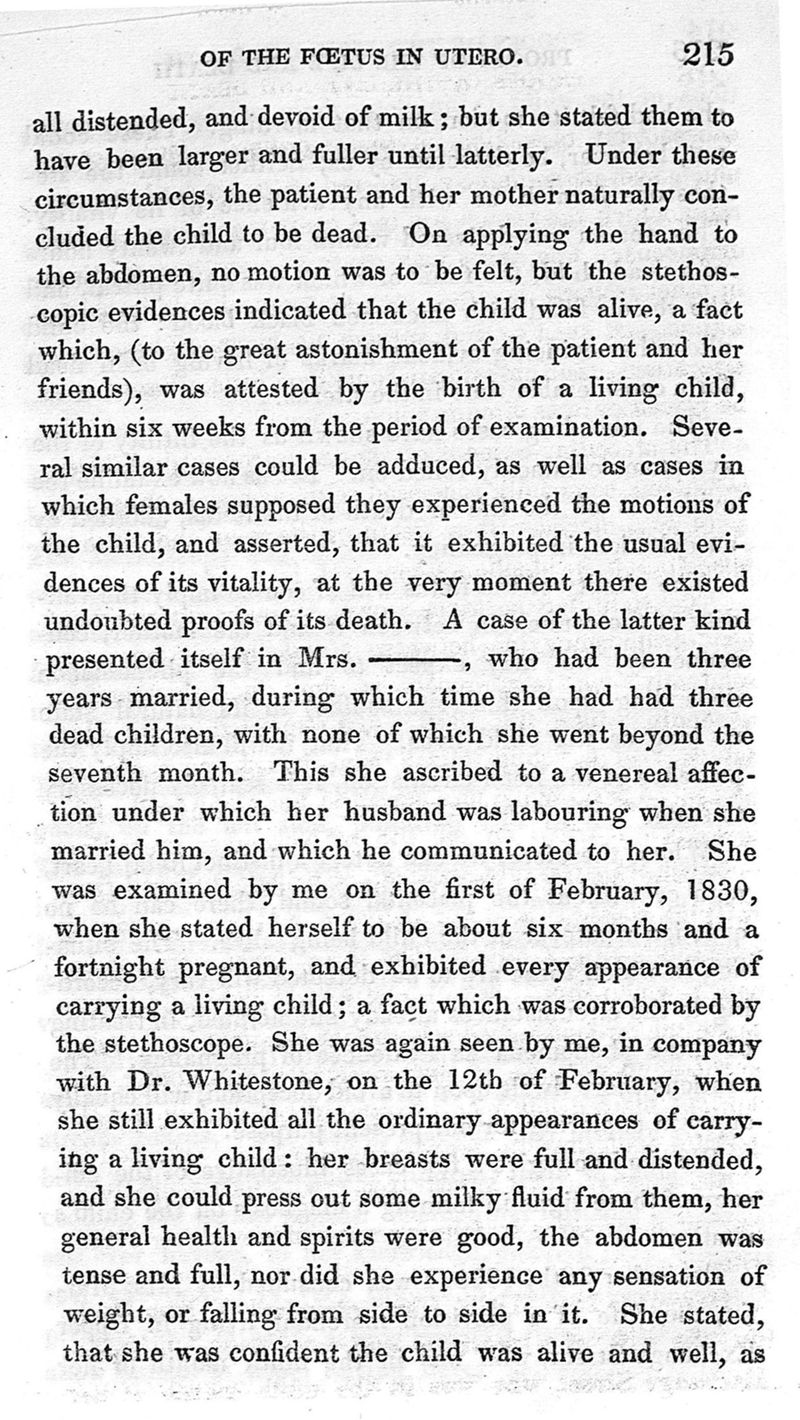 OF THE FŒTUS IN UTERO. 215

all distended, and devoid of milk; but she stated them to have been larger and fuller until latterly. Under these circumstances, the patient and her mother naturally concluded the child to be dead. On applying the hand to the abdomen, no motion was to be felt, but the stethoscopic evidences indicated that the child was alive, a fact which, (to the great astonishment of the patient and her friends), was attested by the birth of a living child, within six weeks from the period of examination. Several similar cases could be adduced, as well as cases in which females supposed they experienced the motions of the child, and asserted, that it exhibited the usual evidences of its vitality, at the very moment there existed undoubted proofs of its death. A case of the latter kind presented itself in Mrs. ———, who had been three years married, during which time she had had three dead children, with none of which she went beyond the seventh month. This she ascribed to a venereal affection under which her husband was labouring when she married him, and which he communicated to her. She was examined by me on the first of February, 1830, when she stated herself to be about six months and a fortnight pregnant, and exhibited every appearance of carrying a living child; a fact which was corroborated by the stethoscope. She was again seen by me, in company with Dr. Whitestone, on the 12th of February, when she still exhibited all the ordinary appearances of carrying a living child: her breasts were full and distended, and she could press out some milky fluid from them, her general health and spirits were good, the abdomen was tense and full, nor did she experience any sensation of weight, or falling from side to side in it. She stated, that she was confident the child was alive and well, as